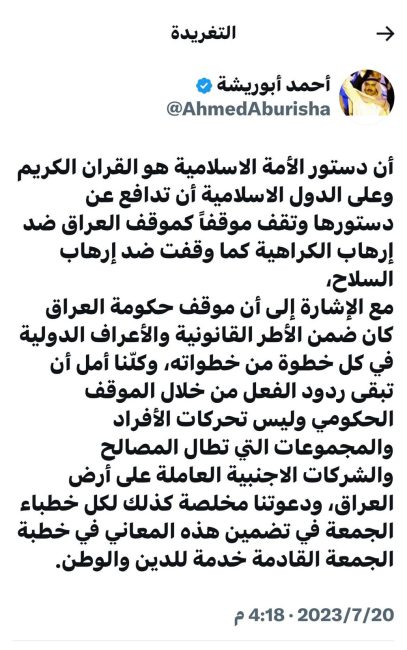 التغريدة

أحمد أبوريشة
@AhmedAburisha

أن دستور الأمة الاسلامية هو القران الكريم وعلى الدول الاسلامية أن تدافع عن دستورها وتقف موقفاً كموقف العراق ضد إرهاب الكراهية كما وقفت ضد إرهاب السلاح،
مع الإشارة إلى أن موقف حكومة العراق كان ضمن الأطر القانونية والأعراف الدولية في كل خطوة من خطواته، وكلّنا أمل أن تبقى ردود الفعل من خلال الموقف الحكومي وليس تحركات الأفراد والمجموعات التي تطال المصالح والشركات الاجنبية العاملة على أرض العراق، ودعوتنا مخلصة كذلك لكل خطباء الجمعة في تضمين هذه المعاني في خطبة الجمعة القادمة خدمة للدين والوطن.

4:18 م · 2023/7/20